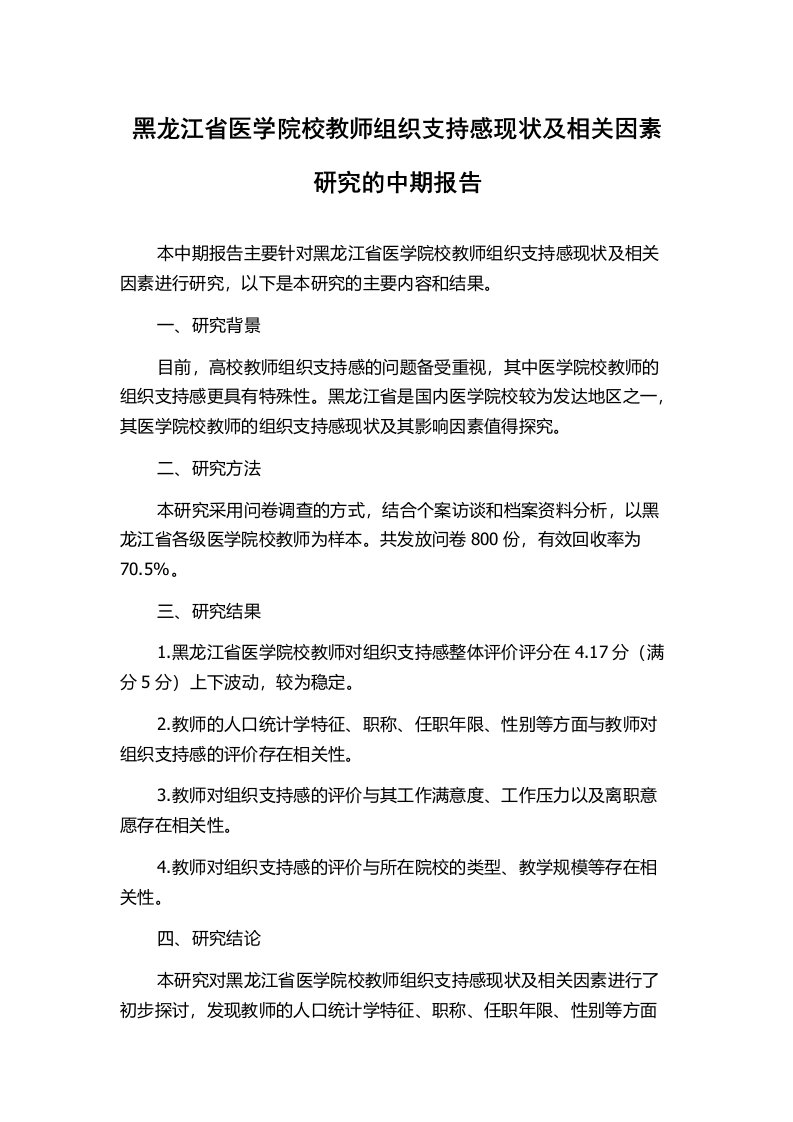 黑龙江省医学院校教师组织支持感现状及相关因素研究的中期报告

本中期报告主要针对黑龙江省医学院校教师组织支持感现状及相关因素进行研究，以下是本研究的主要内容和结果。

一、研究背景

目前，高校教师组织支持感的问题备受重视，其中医学院校教师的组织支持感更具有特殊性。黑龙江省是国内医学院校较为发达地区之一，其医学院校教师的组织支持感现状及其影响因素值得探究。

二、研究方法

本研究采用问卷调查的方式，结合个案访谈和档案资料分析，以黑龙江省各级医学院校教师为样本。共发放问卷 800 份，有效回收率为 70.5%。

三、研究结果

1.黑龙江省医学院校教师对组织支持感整体评价评分在 4.17 分（满分 5 分）上下波动，较为稳定。

2.教师的人口统计学特征、职称、任职年限、性别等方面与教师对组织支持感的评价存在相关性。

3.教师对组织支持感的评价与其工作满意度、工作压力以及离职意愿存在相关性。

4.教师对组织支持感的评价与所在院校的类型、教学规模等存在相关性。

四、研究结论

本研究对黑龙江省医学院校教师组织支持感现状及相关因素进行了初步探讨，发现教师的人口统计学特征、职称、任职年限、性别等方面